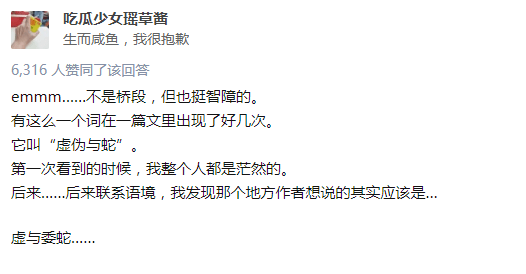 吃瓜少女瑶草酱
生而咸鱼，我很抱歉

6,316 人赞同了该回答

emmm……不是桥段，但也挺智障的。
有这么一个词在一篇文里出现了好几次。
它叫“虚伪与蛇”。
第一次看到的时候，我整个人都是茫然的。
后来……后来联系语境，我发现那个地方作者想说的其实应该是...

虚与委蛇……